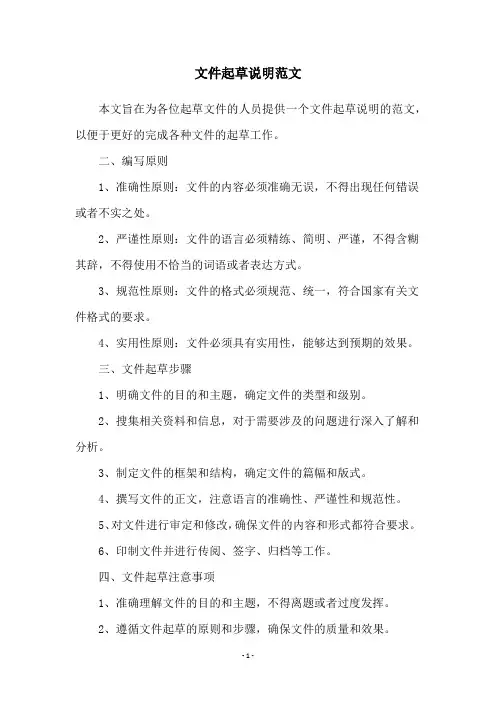 文件起草说明范文

本文旨在为各位起草文件的人员提供一个文件起草说明的范文，以便于更好的完成各种文件的起草工作。

二、编写原则

1、准确性原则：文件的内容必须准确无误，不得出现任何错误或者不实之处。

2、严谨性原则：文件的语言必须精练、简明、严谨，不得含糊其辞，不得使用不恰当的词语或者表达方式。

3、规范性原则：文件的格式必须规范、统一，符合国家有关文件格式的要求。

4、实用性原则：文件必须具有实用性，能够达到预期的效果。

三、文件起草步骤

1、明确文件的目的和主题，确定文件的类型和级别。

2、搜集相关资料和信息，对于需要涉及的问题进行深入了解和分析。

3、制定文件的框架和结构，确定文件的篇幅和版式。

4、撰写文件的正文，注意语言的准确性、严谨性和规范性。

5、对文件进行审定和修改，确保文件的内容和形式都符合要求。

6、印制文件并进行传阅、签字、归档等工作。

四、文件起草注意事项

1、准确理解文件的目的和主题，不得离题或者过度发挥。

2、遵循文件起草的原则和步骤，确保文件的质量和效果。

- 1 -